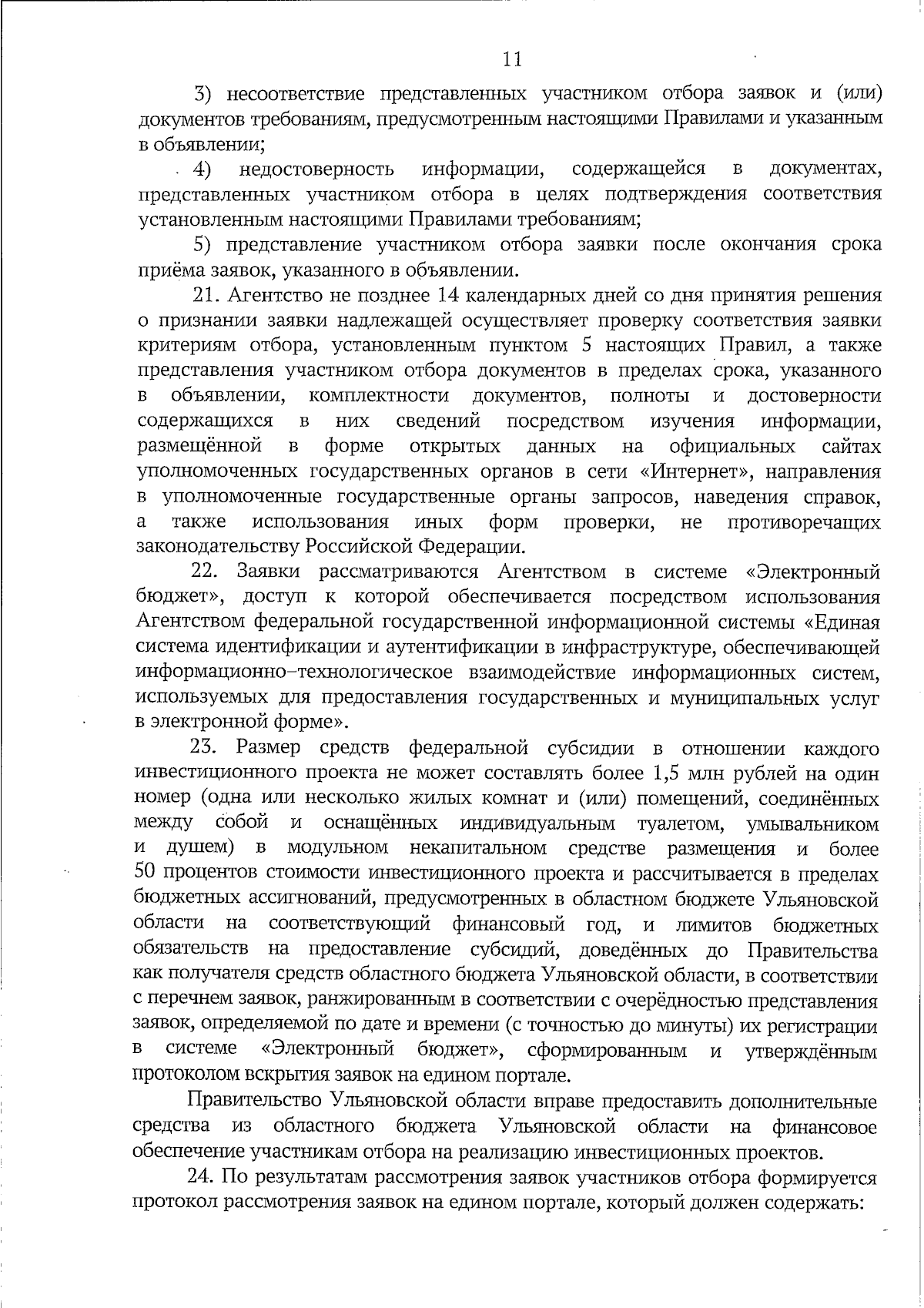 11

3) несоответствие представленных участником отбора заявок и (или) документов требованиям, предусмотренным настоящими Правилами и указанным в объявлении;

4) недостоверность информации, содержащейся в документах, представленных участником отбора в целях подтверждения соответствия установленным настоящими Правилами требованиям;

5) представление участником отбора заявки после окончания срока приёма заявок, указанного в объявлении.

21. Агентство не позднее 14 календарных дней со дня принятия решения о признании заявки надлежащей осуществляет проверку соответствия заявки критериям отбора, установленным пунктом 5 настоящих Правил, а также представления участником отбора документов в пределах срока, указанного в объявлении, комплектности документов, полноты и достоверности содержащихся в них сведений посредством изучения информации, размещённой в форме открытых данных на официальных сайтах уполномоченных государственных органов в сети «Интернет», направления в уполномоченные государственные органы запросов, наведения справок, а также использования иных форм проверки, не противоречащих законодательству Российской Федерации.

22. Заявки рассматриваются Агентством в системе «Электронный бюджет», доступ к которой обеспечивается посредством использования Агентством федеральной государственной информационной системы «Единая система идентификации и аутентификации в инфраструктуре, обеспечивающей информационно-технологическое взаимодействие информационных систем, используемых для предоставления государственных и муниципальных услуг в электронной форме».

23. Размер средств федеральной субсидии в отношении каждого инвестиционного проекта не может составлять более 1,5 млн рублей на один номер (одна или несколько жилых комнат и (или) помещений, соединённых между собой и оснащённых индивидуальным туалетом, умывальником и душем) в модульном некапитальном средстве размещения и более 50 процентов стоимости инвестиционного проекта и рассчитывается в пределах бюджетных ассигнований, предусмотренных в областном бюджете Ульяновской области на соответствующий финансовый год, и лимитов бюджетных обязательств на предоставление субсидий, доведённых до Правительства как получателя средств областного бюджета Ульяновской области, в соответствии с перечнем заявок, ранжированным в соответствии с очерёдностью представления заявок, определяемой по дате и времени (с точностью до минуты) их регистрации в системе «Электронный бюджет», сформированным и утверждённым протоколом вскрытия заявок на едином портале.

Правительство Ульяновской области вправе предоставить дополнительные средства из областного бюджета Ульяновской области на финансовое обеспечение участникам отбора на реализацию инвестиционных проектов.

24. По результатам рассмотрения заявок участников отбора формируется протокол рассмотрения заявок на едином портале, который должен содержать: